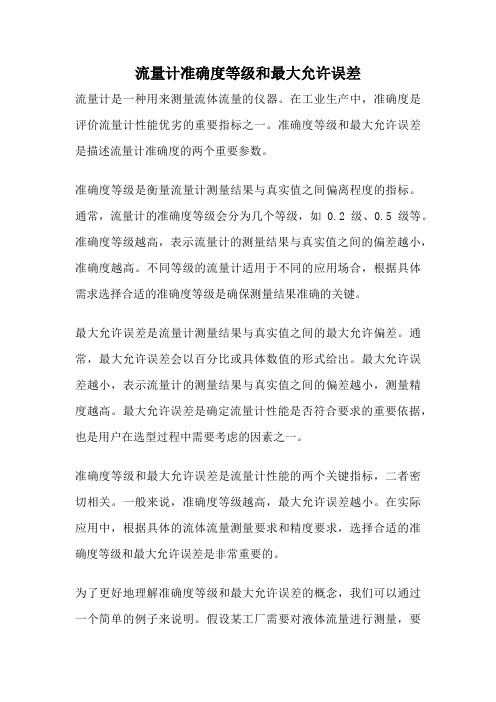 流量计准确度等级和最大允许误差

流量计是一种用来测量流体流量的仪器。在工业生产中，准确度是评价流量计性能优劣的重要指标之一。准确度等级和最大允许误差是描述流量计准确度的两个重要参数。

准确度等级是衡量流量计测量结果与真实值之间偏离程度的指标。通常，流量计的准确度等级会分为几个等级，如 0.2 级、0.5 级等。准确度等级越高，表示流量计的测量结果与真实值之间的偏差越小，准确度越高。不同等级的流量计适用于不同的应用场合，根据具体需求选择合适的准确度等级是确保测量结果准确的关键。

最大允许误差是流量计测量结果与真实值之间的最大允许偏差。通常，最大允许误差会以百分比或具体数值的形式给出。最大允许误差越小，表示流量计的测量结果与真实值之间的偏差越小，测量精度越高。最大允许误差是确定流量计性能是否符合要求的重要依据，也是用户在选型过程中需要考虑的因素之一。

准确度等级和最大允许误差是流量计性能的两个关键指标，二者密切相关。一般来说，准确度等级越高，最大允许误差越小。在实际应用中，根据具体的流体流量测量要求和精度要求，选择合适的准确度等级和最大允许误差是非常重要的。

为了更好地理解准确度等级和最大允许误差的概念，我们可以通过一个简单的例子来说明。假设某工厂需要对液体流量进行测量，要